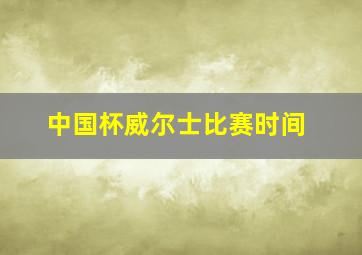 中国杯威尔士比赛时间